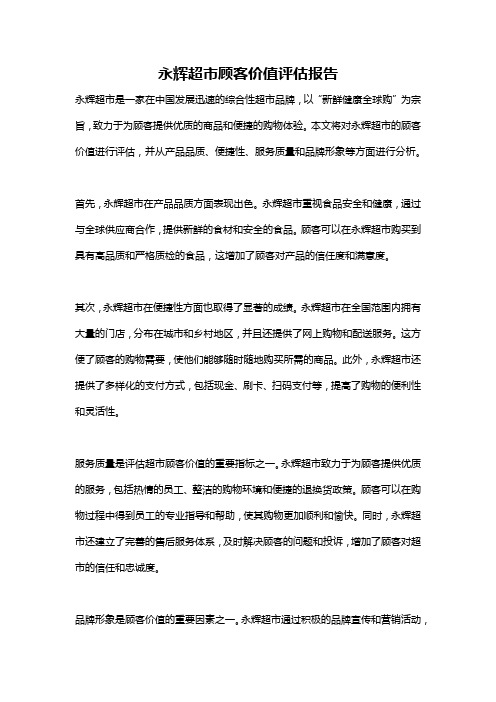 永辉超市顾客价值评估报告

永辉超市是一家在中国发展迅速的综合性超市品牌，以“新鲜健康全球购”为宗旨，致力于为顾客提供优质的商品和便捷的购物体验。本文将对永辉超市的顾客价值进行评估，并从产品品质、便捷性、服务质量和品牌形象等方面进行分析。

首先，永辉超市在产品品质方面表现出色。永辉超市重视食品安全和健康，通过与全球供应商合作，提供新鲜的食材和安全的食品。顾客可以在永辉超市购买到具有高品质和严格质检的食品，这增加了顾客对产品的信任度和满意度。

其次，永辉超市在便捷性方面也取得了显著的成绩。永辉超市在全国范围内拥有大量的门店，分布在城市和乡村地区，并且还提供了网上购物和配送服务。这方便了顾客的购物需要，使他们能够随时随地购买所需的商品。此外，永辉超市还提供了多样化的支付方式，包括现金、刷卡、扫码支付等，提高了购物的便利性和灵活性。

服务质量是评估超市顾客价值的重要指标之一。永辉超市致力于为顾客提供优质的服务，包括热情的员工、整洁的购物环境和便捷的退换货政策。顾客可以在购物过程中得到员工的专业指导和帮助，使其购物更加顺利和愉快。同时，永辉超市还建立了完善的售后服务体系，及时解决顾客的问题和投诉，增加了顾客对超市的信任和忠诚度。

品牌形象是顾客价值的重要因素之一。永辉超市通过积极的品牌宣传和营销活动，